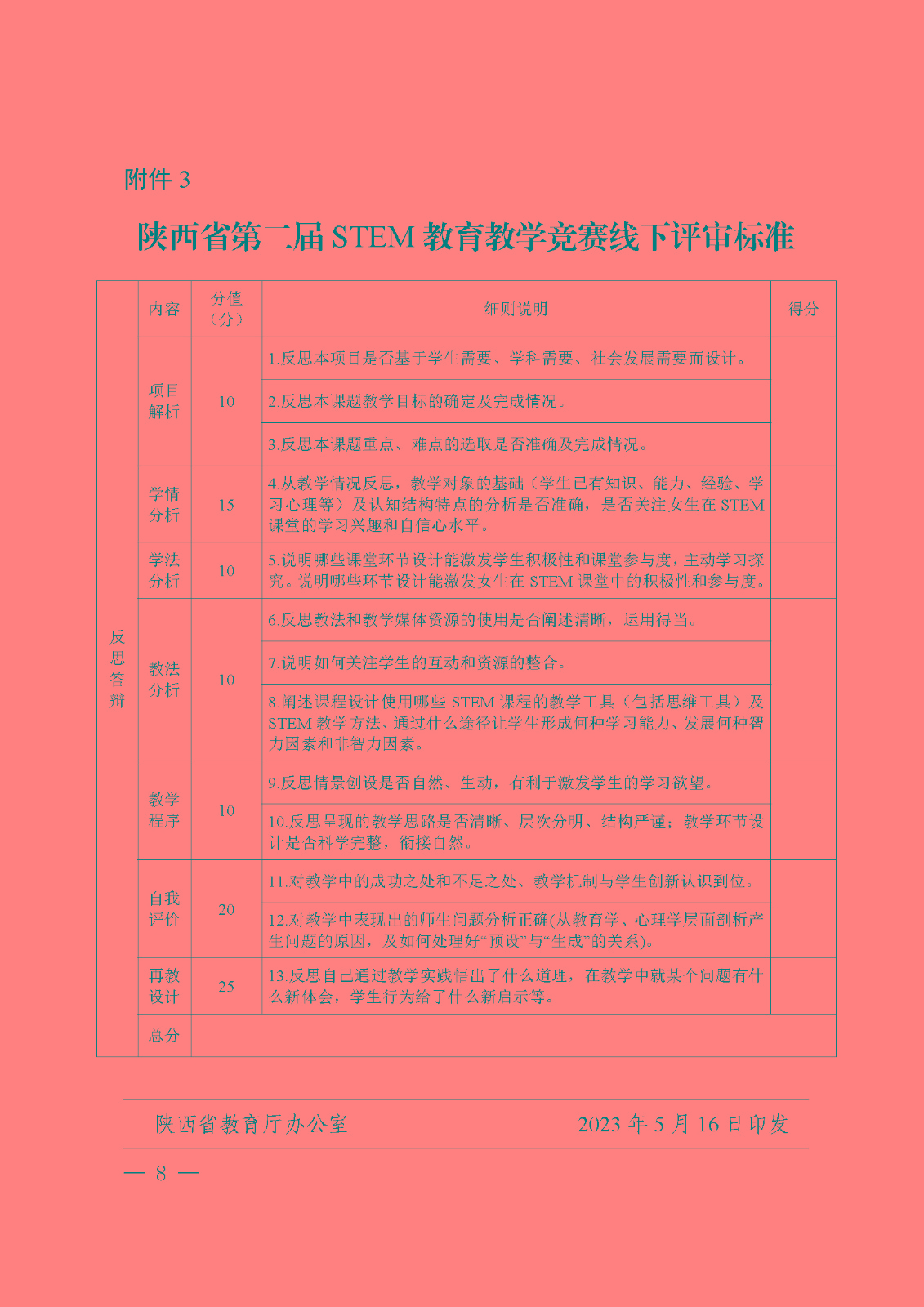 附件 3

陕西省第二届 STEM 教育教学竞赛线下评审标准

| | 内容 | 分值（分） | 细则说明 | 得分 |
|---|---|---|---|---|
| 反思答辩 | 项目解析 | 10 | 1.反思本项目是否基于学生需要、学科需要、社会发展需要而设计。 | |
| | | | 2.反思本课题教学目标的确定及完成情况。 | |
| | | | 3.反思本课题重点、难点的选取是否准确及完成情况。 | |
| | 学情分析 | 15 | 4.从教学情况反思，教学对象的基础（学生已有知识、能力、经验、学习心理等）及认知结构特点的分析是否准确，是否关注女生在 STEM 课堂的学习兴趣和自信心水平。 | |
| | 学法分析 | 10 | 5.说明哪些课堂环节设计能激发学生积极性和课堂参与度，主动学习探究。说明哪些环节设计能激发女生在 STEM 课堂中的积极性和参与度。 | |
| | 教法分析 | 10 | 6.反思教法和教学媒体资源的使用是否阐述清晰，运用得当。 | |
| | | | 7.说明如何关注学生的互动和资源的整合。 | |
| | | | 8.阐述课程设计使用哪些 STEM 课程的教学工具（包括思维工具）及 STEM 教学方法、通过什么途径让学生形成何种学习能力、发展何种智力因素和非智力因素。 | |
| | 教学程序 | 10 | 9.反思情景创设是否自然、生动，有利于激发学生的学习欲望。 | |
| | | | 10.反思呈现的教学思路是否清晰、层次分明、结构严谨；教学环节设计是否科学完整，衔接自然。 | |
| | 自我评价 | 20 | 11.对教学中的成功之处和不足之处、教学机制与学生创新认识到位。 | |
| | | | 12.对教学中表现出的师生问题分析正确(从教育学、心理学层面剖析产生问题的原因，及如何处理好“预设”与“生成”的关系)。 | |
| | 再教设计 | 25 | 13.反思自己通过教学实践悟出了什么道理，在教学中就某个问题有什么新体会，学生行为给了什么新启示等。 | |
| | 总分 | | | |

陕西省教育厅办公室　　2023 年 5 月 16 日印发

— 8 —